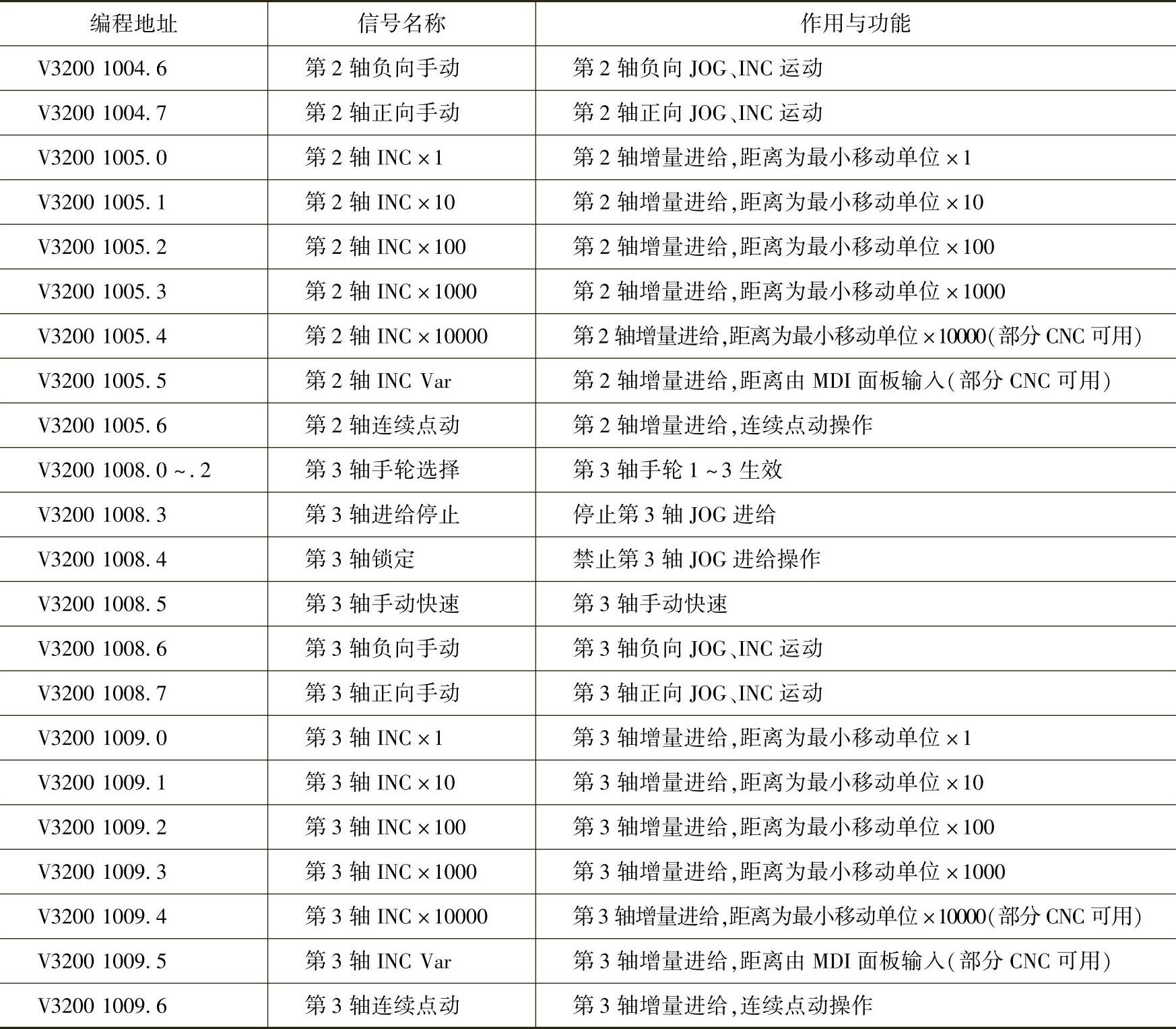 | 编程地址 | 信号名称 | 作用与功能 |
|---|---|---|
| V3200 1004.6 | 第2轴负向手动 | 第2轴负向JOG、INC运动 |
| V3200 1004.7 | 第2轴正向手动 | 第2轴正向JOG、INC运动 |
| V3200 1005.0 | 第2轴INC×1 | 第2轴增量进给,距离为最小移动单位×1 |
| V3200 1005.1 | 第2轴INC×10 | 第2轴增量进给,距离为最小移动单位×10 |
| V3200 1005.2 | 第2轴INC×100 | 第2轴增量进给,距离为最小移动单位×100 |
| V3200 1005.3 | 第2轴INC×1000 | 第2轴增量进给,距离为最小移动单位×1000 |
| V3200 1005.4 | 第2轴INC×10000 | 第2轴增量进给,距离为最小移动单位×10000(部分CNC可用) |
| V3200 1005.5 | 第2轴INC Var | 第2轴增量进给,距离由MDI面板输入(部分CNC可用) |
| V3200 1005.6 | 第2轴连续点动 | 第2轴增量进给,连续点动操作 |
| V3200 1008.0~.2 | 第3轴手轮选择 | 第3轴手轮1~3生效 |
| V3200 1008.3 | 第3轴进给停止 | 停止第3轴JOG进给 |
| V3200 1008.4 | 第3轴锁定 | 禁止第3轴JOG进给操作 |
| V3200 1008.5 | 第3轴手动快速 | 第3轴手动快速 |
| V3200 1008.6 | 第3轴负向手动 | 第3轴负向JOG、INC运动 |
| V3200 1008.7 | 第3轴正向手动 | 第3轴正向JOG、INC运动 |
| V3200 1009.0 | 第3轴INC×1 | 第3轴增量进给,距离为最小移动单位×1 |
| V3200 1009.1 | 第3轴INC×10 | 第3轴增量进给,距离为最小移动单位×10 |
| V3200 1009.2 | 第3轴INC×100 | 第3轴增量进给,距离为最小移动单位×100 |
| V3200 1009.3 | 第3轴INC×1000 | 第3轴增量进给,距离为最小移动单位×1000 |
| V3200 1009.4 | 第3轴INC×10000 | 第3轴增量进给,距离为最小移动单位×10000(部分CNC可用) |
| V3200 1009.5 | 第3轴INC Var | 第3轴增量进给,距离由MDI面板输入(部分CNC可用) |
| V3200 1009.6 | 第3轴连续点动 | 第3轴增量进给,连续点动操作 |